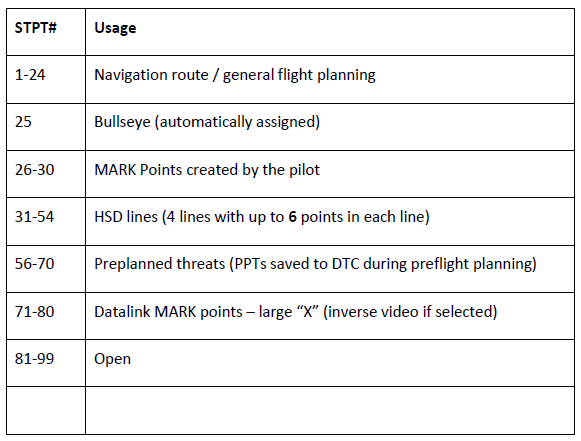 | STPT# | Usage |
|---|---|
| 1-24 | Navigation route / general flight planning |
| 25 | Bullseye (automatically assigned) |
| 26-30 | MARK Points created by the pilot |
| 31-54 | HSD lines (4 lines with up to **6** points in each line) |
| 56-70 | Preplanned threats (PPTs saved to DTC during preflight planning) |
| 71-80 | Datalink MARK points – large “X” (inverse video if selected) |
| 81-99 | Open |
| | |